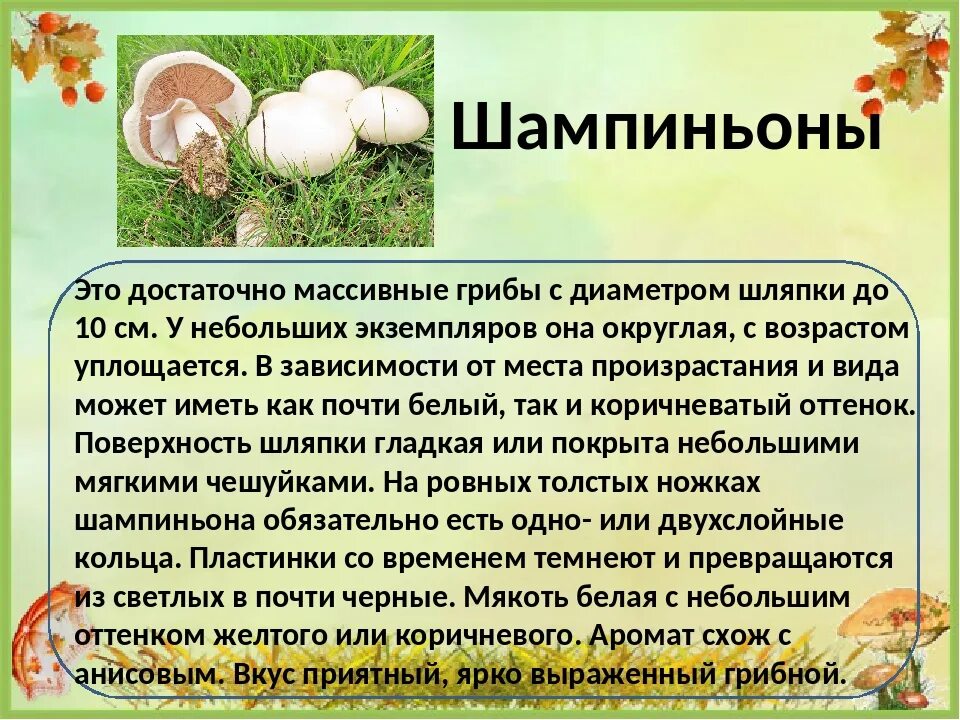 Шампиньоны

Это достаточно массивные грибы с диаметром шляпки до 10 см. У небольших экземпляров она округлая, с возрастом уплощается. В зависимости от места произрастания и вида может иметь как почти белый, так и коричневатый оттенок. Поверхность шляпки гладкая или покрыта небольшими мягкими чешуйками. На ровных толстых ножках шампиньона обязательно есть одно- или двухслойные кольца. Пластинки со временем темнеют и превращаются из светлых в почти черные. Мякоть белая с небольшим оттенком желтого или коричневого. Аромат схож с анисовым. Вкус приятный, ярко выраженный грибной.